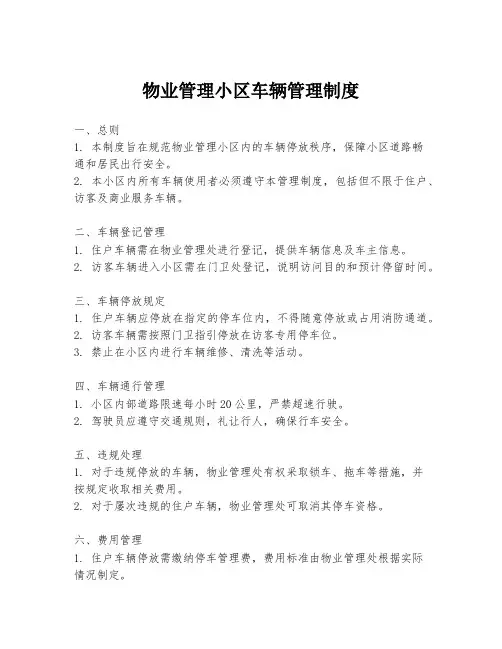 物业管理小区车辆管理制度

一、总则

1. 本制度旨在规范物业管理小区内的车辆停放秩序，保障小区道路畅通和居民出行安全。

2. 本小区内所有车辆使用者必须遵守本管理制度，包括但不限于住户、访客及商业服务车辆。

二、车辆登记管理

1. 住户车辆需在物业管理处进行登记，提供车辆信息及车主信息。

2. 访客车辆进入小区需在门卫处登记，说明访问目的和预计停留时间。

三、车辆停放规定

1. 住户车辆应停放在指定的停车位内，不得随意停放或占用消防通道。

2. 访客车辆需按照门卫指引停放在访客专用停车位。

3. 禁止在小区内进行车辆维修、清洗等活动。

四、车辆通行管理

1. 小区内部道路限速每小时20公里，严禁超速行驶。

2. 驾驶员应遵守交通规则，礼让行人，确保行车安全。

五、违规处理

1. 对于违规停放的车辆，物业管理处有权采取锁车、拖车等措施，并按规定收取相关费用。

2. 对于屡次违规的住户车辆，物业管理处可取消其停车资格。

六、费用管理

1. 住户车辆停放需缴纳停车管理费，费用标准由物业管理处根据实际情况制定。